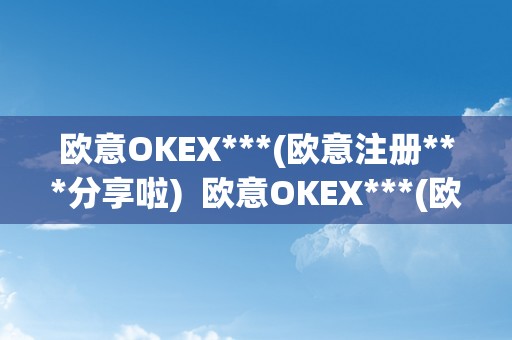 欧意OKEX***(欧意注册***分享啦) 欧意OKEX***(欧